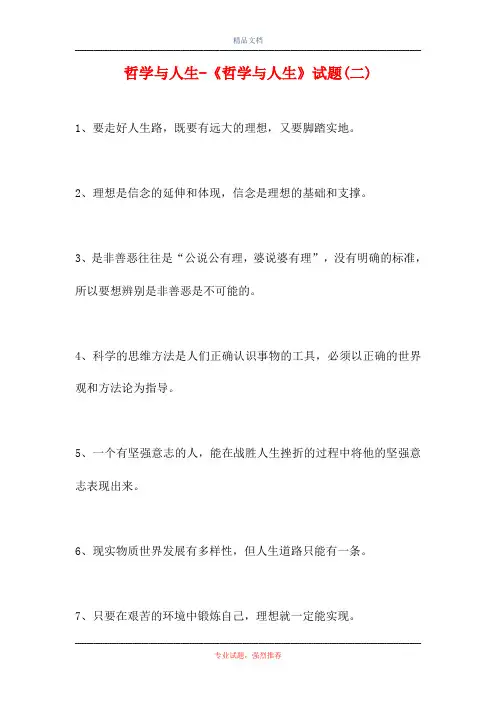 精品文档

哲学与人生-《哲学与人生》试题(二)

1、要走好人生路，既要有远大的理想，又要脚踏实地。

2、理想是信念的延伸和体现，信念是理想的基础和支撑。

3、是非善恶往往是“公说公有理，婆说婆有理”，没有明确的标准，所以要想辨别是非善恶是不可能的。

4、科学的思维方法是人们正确认识事物的工具，必须以正确的世界观和方法论为指导。

5、一个有坚强意志的人，能在战胜人生挫折的过程中将他的坚强意志表现出来。

6、现实物质世界发展有多样性，但人生道路只能有一条。

7、只要在艰苦的环境中锻炼自己，理想就一定能实现。

专业试题，强烈推荐